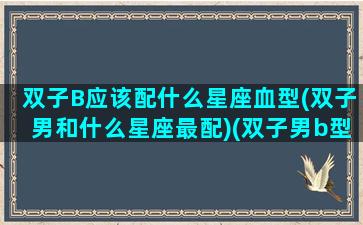 双子B应该配什么星座血型(双子男和什么星座最配)(双子男b型